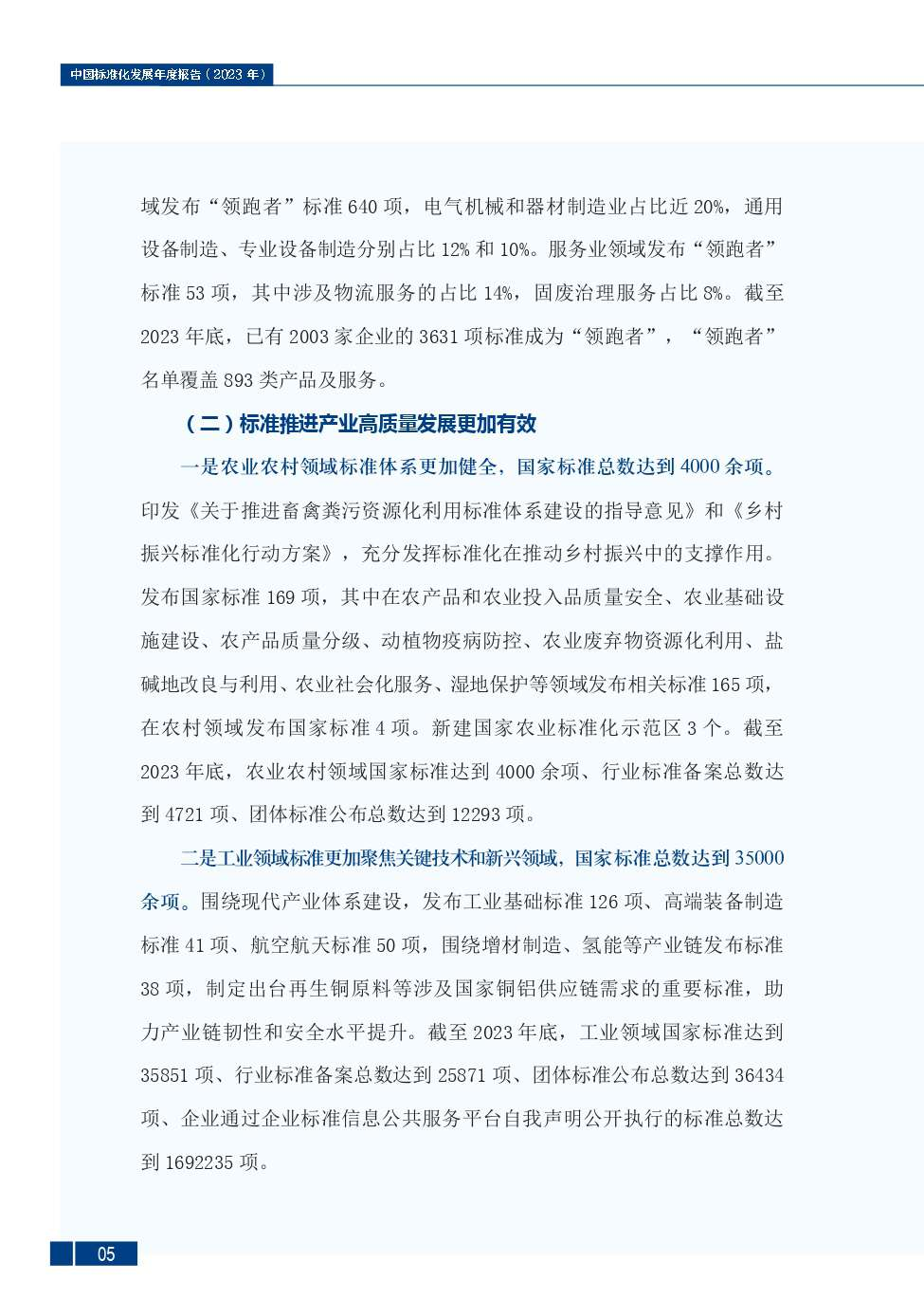 中国标准化发展年度报告（2023 年）

域发布“领跑者”标准 640 项，电气机械和器材制造业占比近 20%，通用设备制造、专业设备制造分别占比 12% 和 10%。服务业领域发布“领跑者”标准 53 项，其中涉及物流服务的占比 14%，固废治理服务占比 8%。截至 2023 年底，已有 2003 家企业的 3631 项标准成为“领跑者”，“领跑者”名单覆盖 893 类产品及服务。

（二）标准推进产业高质量发展更加有效

一是农业农村领域标准体系更加健全，国家标准总数达到 4000 余项。印发《关于推进畜禽粪污资源化利用标准体系建设的指导意见》和《乡村振兴标准化行动方案》，充分发挥标准化在推动乡村振兴中的支撑作用。发布国家标准 169 项，其中在农产品和农业投入品质量安全、农业基础设施建设、农产品质量分级、动植物疫病防控、农业废弃物资源化利用、盐碱地改良与利用、农业社会化服务、湿地保护等领域发布相关标准 165 项，在农村领域发布国家标准 4 项。新建国家农业标准化示范区 3 个。截至 2023 年底，农业农村领域国家标准达到 4000 余项、行业标准备案总数达到 4721 项、团体标准公布总数达到 12293 项。

二是工业领域标准更加聚焦关键技术和新兴领域，国家标准总数达到 35000 余项。围绕现代产业体系建设，发布工业基础标准 126 项、高端装备制造标准 41 项、航空航天标准 50 项，围绕增材制造、氢能等产业链发布标准 38 项，制定出台再生铜原料等涉及国家铜铝供应链需求的重要标准，助力产业链韧性和安全水平提升。截至 2023 年底，工业领域国家标准达到 35851 项、行业标准备案总数达到 25871 项、团体标准公布总数达到 36434 项、企业通过企业标准信息公共服务平台自我声明公开执行的标准总数达到 1692235 项。

05